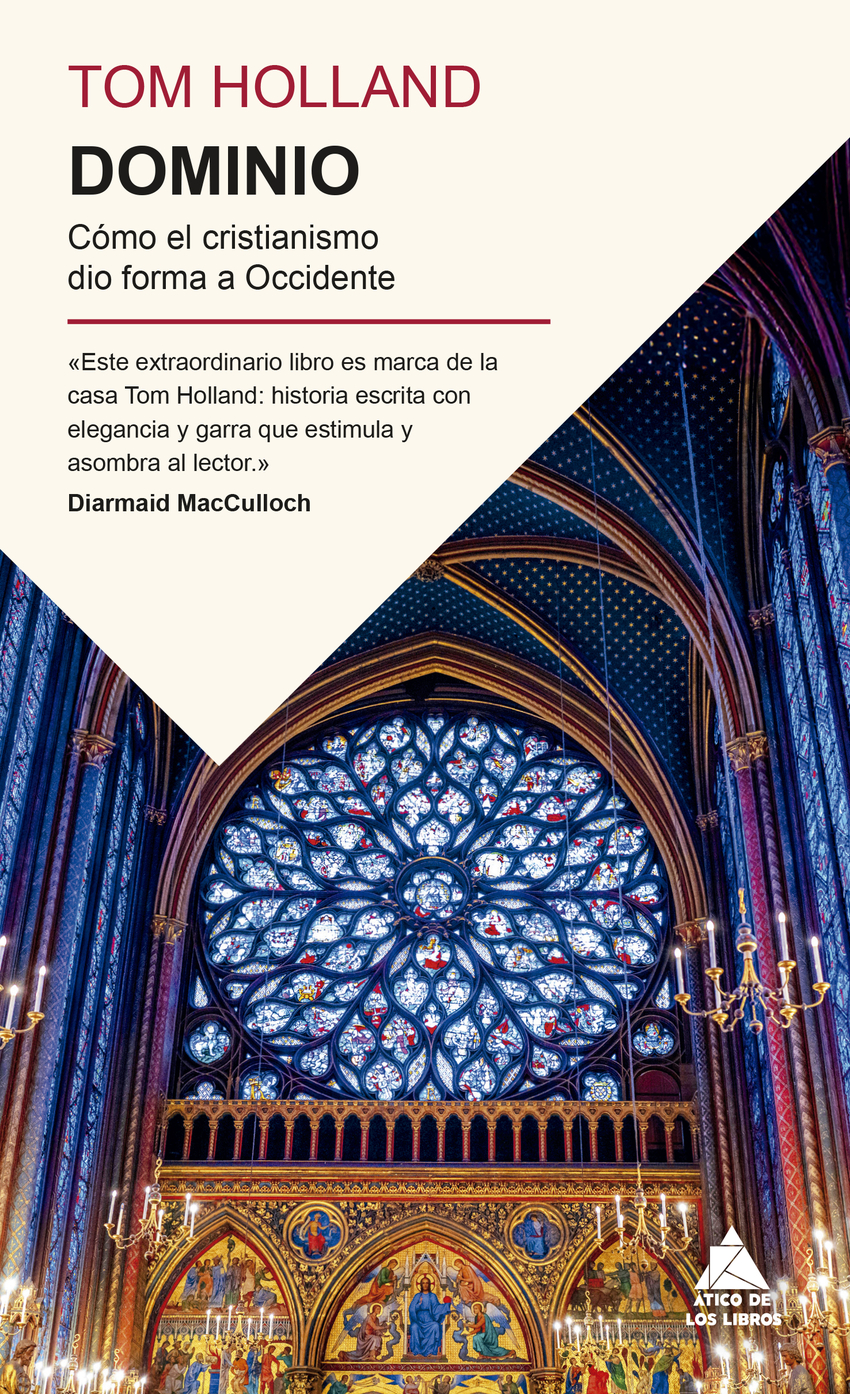 TOM HOLLAND

DOMINIO

Cómo el cristianismo
dio forma a Occidente

«Este extraordinario libro es marca de la casa Tom Holland: historia escrita con elegancia y garra que estimula y asombra al lector.»

Diarmaid MacCulloch

ÁTICO DE
LOS LIBROS